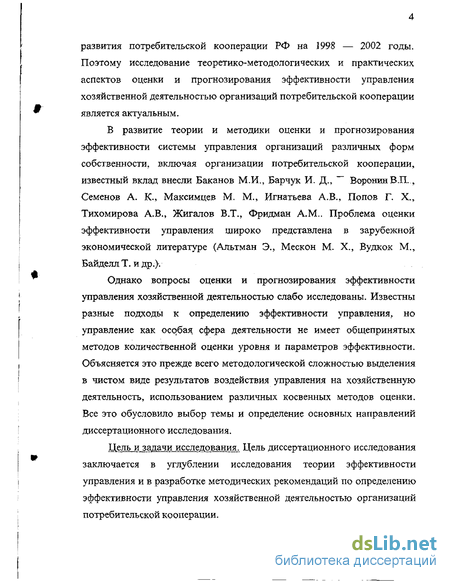 4

развития потребительской кооперации РФ на 1998 — 2002 годы. Поэтому исследование теоретико-методологических и практических аспектов оценки и прогнозирования эффективности управления хозяйственной деятельностью организаций потребительской кооперации является актуальным.

В развитие теории и методики оценки и прогнозирования эффективности системы управления организаций различных форм собственности, включая организации потребительской кооперации, известный вклад внесли Баканов М.И., Барчук И. Д., Воронин В.П., Семенов А. К., Максимцев М. М., Игнатьева А.В., Попов Г. Х., Тихомирова А.В., Жигалов В.Т., Фридман А.М.. Проблема оценки эффективности управления широко представлена в зарубежной экономической литературе (Альтман Э., Мескон М. Х., Вудкок М., Байделл Т. и др.).

Однако вопросы оценки и прогнозирования эффективности управления хозяйственной деятельностью слабо исследованы. Известны разные подходы к определению эффективности управления, но управление как особая сфера деятельности не имеет общепринятых методов количественной оценки уровня и параметров эффективности. Объясняется это прежде всего методологической сложностью выделения в чистом виде результатов воздействия управления на хозяйственную деятельность, использованием различных косвенных методов оценки. Все это обусловило выбор темы и определение основных направлений диссертационного исследования.

Цель и задачи исследования. Цель диссертационного исследования заключается в углублении исследования теории эффективности управления и в разработке методических рекомендаций по определению эффективности управления хозяйственной деятельностью организаций потребительской кооперации.

dsLib.net
библиотека диссертаций